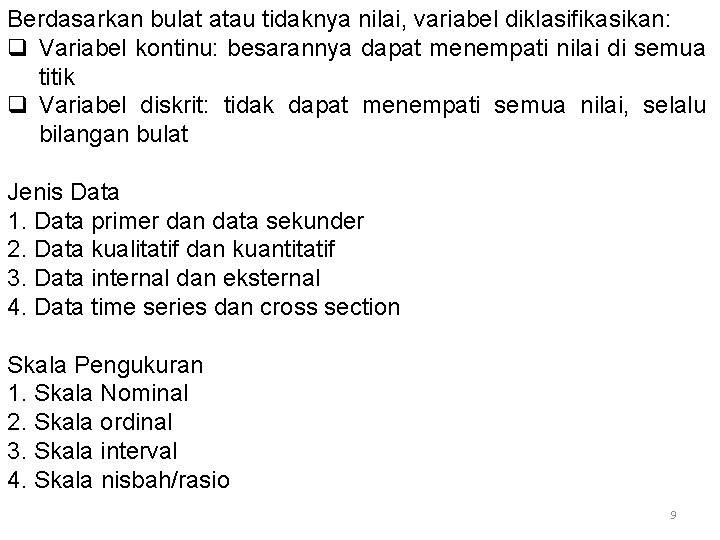 Berdasarkan bulat atau tidaknya nilai, variabel diklasifikasikan:
❑ Variabel kontinu: besarannya dapat menempati nilai di semua titik
❑ Variabel diskrit: tidak dapat menempati semua nilai, selalu bilangan bulat

Jenis Data
1. Data primer dan data sekunder
2. Data kualitatif dan kuantitatif
3. Data internal dan eksternal
4. Data time series dan cross section

Skala Pengukuran
1. Skala Nominal
2. Skala ordinal
3. Skala interval
4. Skala nisbah/rasio

9